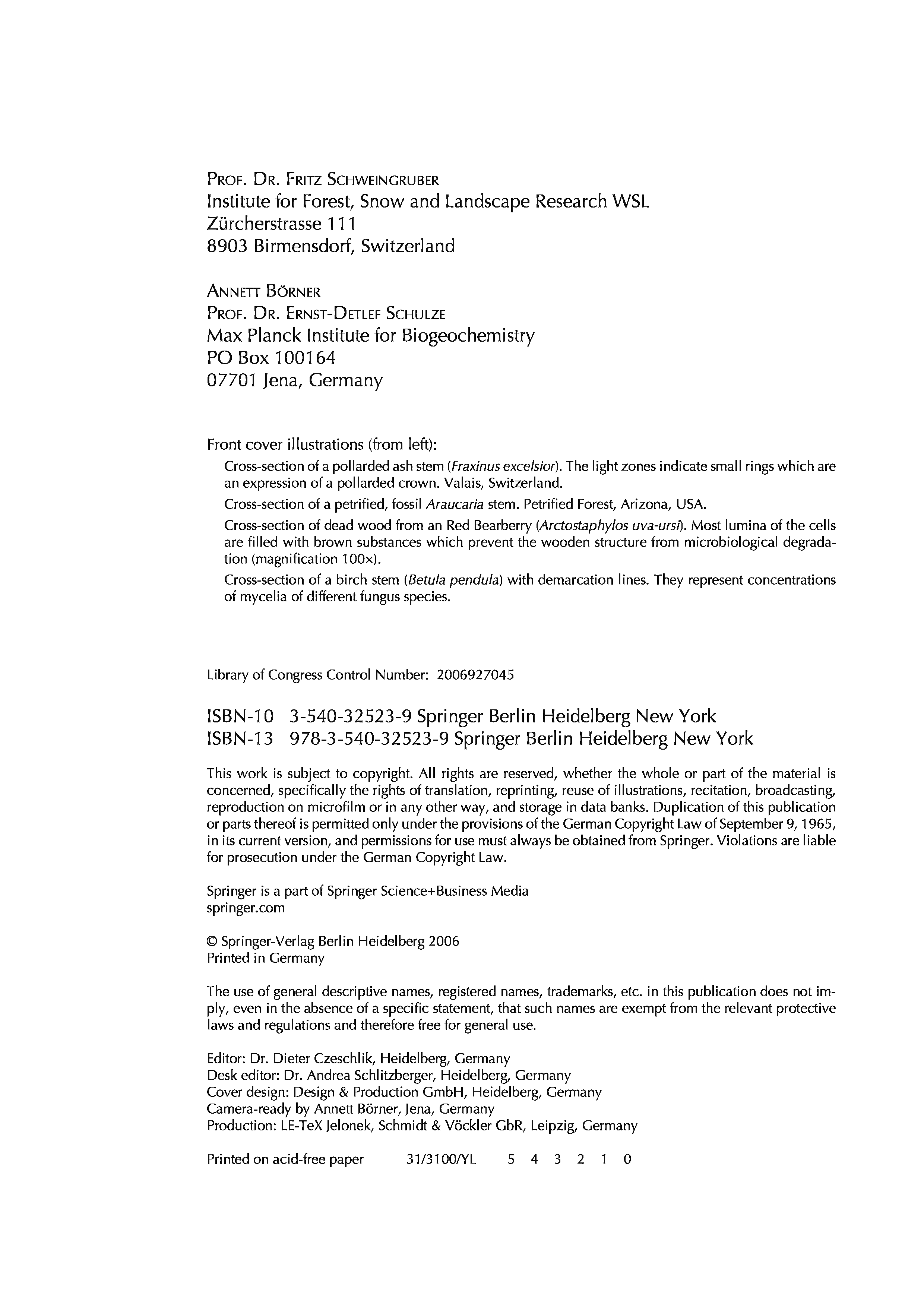 PROF. DR. FRITZ SCHWEINGRUBER
Institute for Forest, Snow and Landscape Research WSL
Zürcherstrasse 111
8903 Birmensdorf, Switzerland

ANNETT BÖRNER
PROF. DR. ERNST-DETLEF SCHULZE
Max Planck Institute for Biogeochemistry
PO Box 100164
07701 Jena, Germany

Front cover illustrations (from left):

Cross-section of a pollarded ash stem (Fraxinus excelsior). The light zones indicate small rings which are an expression of a pollarded crown. Valais, Switzerland.

Cross-section of a petrified, fossil Araucaria stem. Petrified Forest, Arizona, USA.

Cross-section of dead wood from an Red Bearberry (Arctostaphylos uva-ursi). Most lumina of the cells are filled with brown substances which prevent the wooden structure from microbiological degradation (magnification 100×).

Cross-section of a birch stem (Betula pendula) with demarcation lines. They represent concentrations of mycelia of different fungus species.

Library of Congress Control Number: 2006927045

ISBN-10 3-540-32523-9 Springer Berlin Heidelberg New York
ISBN-13 978-3-540-32523-9 Springer Berlin Heidelberg New York

This work is subject to copyright. All rights are reserved, whether the whole or part of the material is concerned, specifically the rights of translation, reprinting, reuse of illustrations, recitation, broadcasting, reproduction on microfilm or in any other way, and storage in data banks. Duplication of this publication or parts thereof is permitted only under the provisions of the German Copyright Law of September 9, 1965, in its current version, and permissions for use must always be obtained from Springer. Violations are liable for prosecution under the German Copyright Law.

Springer is a part of Springer Science+Business Media
springer.com

© Springer-Verlag Berlin Heidelberg 2006
Printed in Germany

The use of general descriptive names, registered names, trademarks, etc. in this publication does not imply, even in the absence of a specific statement, that such names are exempt from the relevant protective laws and regulations and therefore free for general use.

Editor: Dr. Dieter Czeschlik, Heidelberg, Germany
Desk editor: Dr. Andrea Schlitzberger, Heidelberg, Germany
Cover design: Design & Production GmbH, Heidelberg, Germany
Camera-ready by Annett Börner, Jena, Germany
Production: LE-TeX Jelonek, Schmidt & Vöckler GbR, Leipzig, Germany

Printed on acid-free paper 31/3100/YL 5 4 3 2 1 0